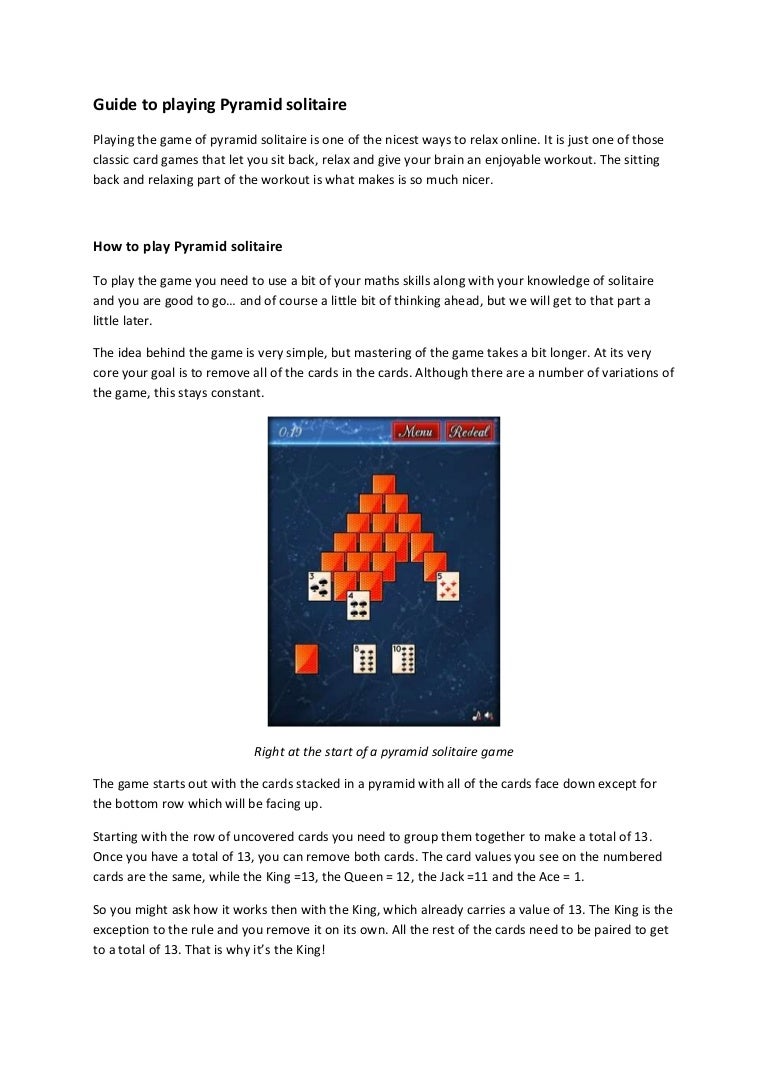 Guide to playing Pyramid solitaire

Playing the game of pyramid solitaire is one of the nicest ways to relax online. It is just one of those classic card games that let you sit back, relax and give your brain an enjoyable workout. The sitting back and relaxing part of the workout is what makes is so much nicer.

How to play Pyramid solitaire

To play the game you need to use a bit of your maths skills along with your knowledge of solitaire and you are good to go… and of course a little bit of thinking ahead, but we will get to that part a little later.

The idea behind the game is very simple, but mastering of the game takes a bit longer. At its very core your goal is to remove all of the cards in the cards. Although there are a number of variations of the game, this stays constant.

0:19 Menu Redeal

3 4 5 8 10

Right at the start of a pyramid solitaire game

The game starts out with the cards stacked in a pyramid with all of the cards face down except for the bottom row which will be facing up.

Starting with the row of uncovered cards you need to group them together to make a total of 13. Once you have a total of 13, you can remove both cards. The card values you see on the numbered cards are the same, while the King =13, the Queen = 12, the Jack =11 and the Ace = 1.

So you might ask how it works then with the King, which already carries a value of 13. The King is the exception to the rule and you remove it on its own. All the rest of the cards need to be paired to get to a total of 13. That is why it's the King!